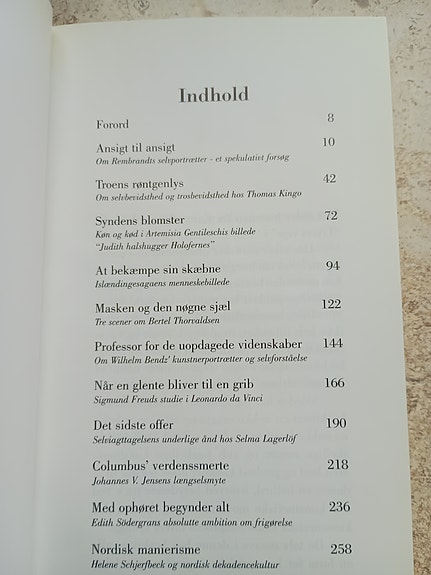 Indhold

Forord 8

Ansigt til ansigt 10
Om Rembrandts selvportrætter - et spekulativt forsøg

Troens røntgenlys 42
Om selvbevidsthed og trosbevidsthed hos Thomas Kingo

Syndens blomster 72
Køn og kød i Artemisia Gentileschis billede "Judith halshugger Holofernes"

At bekæmpe sin skæbne 94
Islændingesagaens menneskebillede

Masken og den nøgne sjæl 122
Tre scener om Bertel Thorvaldsen

Professor for de uopdagede videnskaber 144
Om Wilhelm Bendz' kunstnerportrætter og selvforståelse

Når en glente bliver til en grib 166
Sigmund Freuds studie i Leonardo da Vinci

Det sidste offer 190
Selviagttagelsens underlige ånd hos Selma Lagerlöf

Columbus' verdenssmerte 218
Johannes V. Jensens længselsmyte

Med ophøret begynder alt 236
Edith Södergrans absolutte ambition om frigørelse

Nordisk manierisme 258
Helene Schjerfbeck og nordisk dekadencekultur